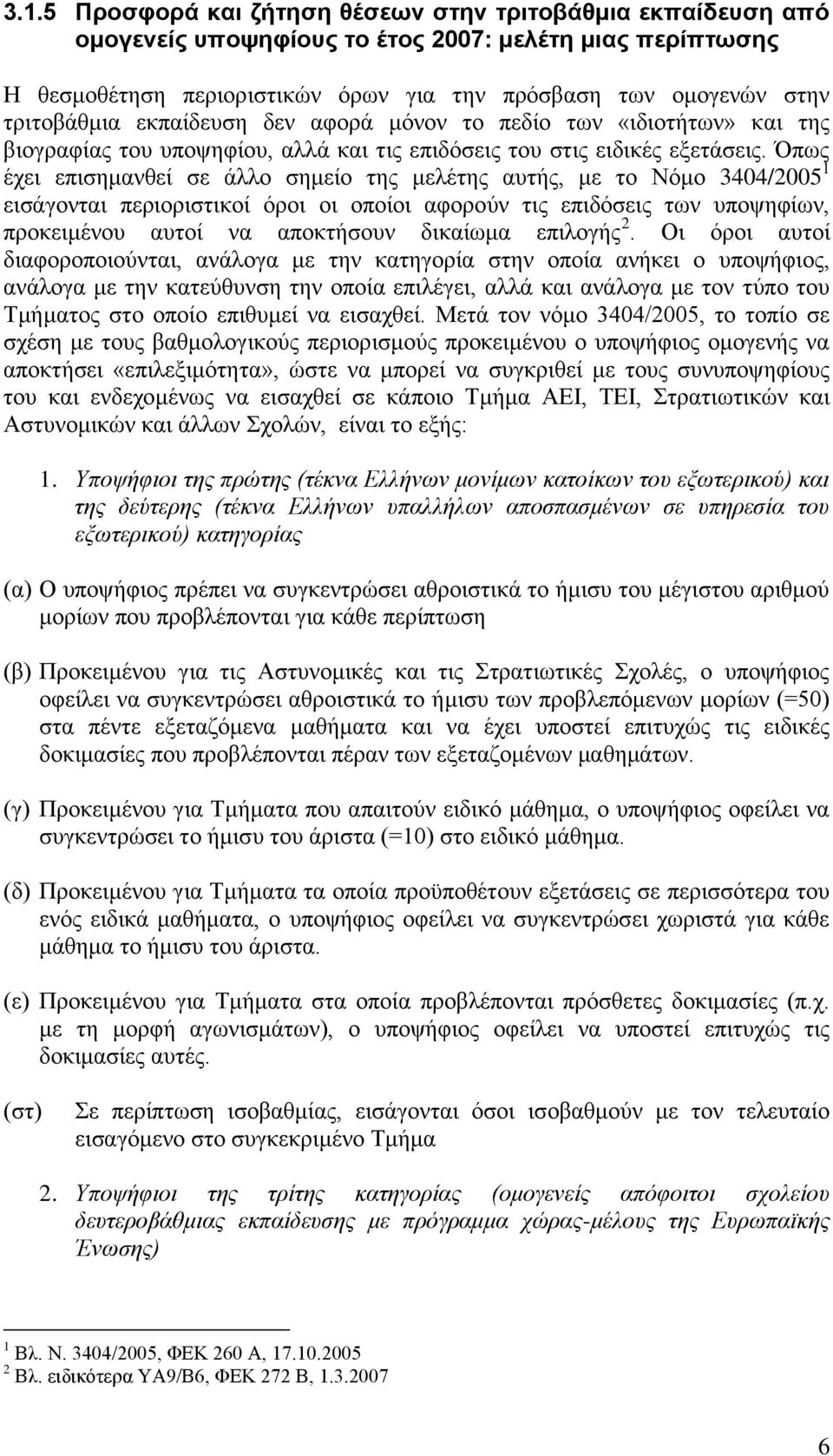 3.1.5 Προσφορά και ζήτηση θέσεων στην τριτοβάθμια εκπαίδευση από ομογενείς υποψηφίους το έτος 2007: μελέτη μιας περίπτωσης

Η θεσμοθέτηση περιοριστικών όρων για την πρόσβαση των ομογενών στην τριτοβάθμια εκπαίδευση δεν αφορά μόνον το πεδίο των «ιδιοτήτων» και της βιογραφίας του υποψηφίου, αλλά και τις επιδόσεις του στις ειδικές εξετάσεις. Όπως έχει επισημανθεί σε άλλο σημείο της μελέτης αυτής, με το Νόμο 3404/2005$^1$ εισάγονται περιοριστικοί όροι οι οποίοι αφορούν τις επιδόσεις των υποψηφίων, προκειμένου αυτοί να αποκτήσουν δικαίωμα επιλογής$^2$. Οι όροι αυτοί διαφοροποιούνται, ανάλογα με την κατηγορία στην οποία ανήκει ο υποψήφιος, ανάλογα με την κατεύθυνση την οποία επιλέγει, αλλά και ανάλογα με τον τύπο του Τμήματος στο οποίο επιθυμεί να εισαχθεί. Μετά τον νόμο 3404/2005, το τοπίο σε σχέση με τους βαθμολογικούς περιορισμούς προκειμένου ο υποψήφιος ομογενής να αποκτήσει «επιλεξιμότητα», ώστε να μπορεί να συγκριθεί με τους συνυποψηφίους του και ενδεχομένως να εισαχθεί σε κάποιο Τμήμα ΑΕΙ, ΤΕΙ, Στρατιωτικών και Αστυνομικών και άλλων Σχολών, είναι το εξής:

1. Υποψήφιοι της πρώτης (τέκνα Ελλήνων μονίμων κατοίκων του εξωτερικού) και της δεύτερης (τέκνα Ελλήνων υπαλλήλων αποσπασμένων σε υπηρεσία του εξωτερικού) κατηγορίας

(α) Ο υποψήφιος πρέπει να συγκεντρώσει αθροιστικά το ήμισυ του μέγιστου αριθμού μορίων που προβλέπονται για κάθε περίπτωση

(β) Προκειμένου για τις Αστυνομικές και τις Στρατιωτικές Σχολές, ο υποψήφιος οφείλει να συγκεντρώσει αθροιστικά το ήμισυ των προβλεπόμενων μορίων (=50) στα πέντε εξεταζόμενα μαθήματα και να έχει υποστεί επιτυχώς τις ειδικές δοκιμασίες που προβλέπονται πέραν των εξεταζομένων μαθημάτων.

(γ) Προκειμένου για Τμήματα που απαιτούν ειδικό μάθημα, ο υποψήφιος οφείλει να συγκεντρώσει το ήμισυ του άριστα (=10) στο ειδικό μάθημα.

(δ) Προκειμένου για Τμήματα τα οποία προϋποθέτουν εξετάσεις σε περισσότερα του ενός ειδικά μαθήματα, ο υποψήφιος οφείλει να συγκεντρώσει χωριστά για κάθε μάθημα το ήμισυ του άριστα.

(ε) Προκειμένου για Τμήματα στα οποία προβλέπονται πρόσθετες δοκιμασίες (π.χ. με τη μορφή αγωνισμάτων), ο υποψήφιος οφείλει να υποστεί επιτυχώς τις δοκιμασίες αυτές.

(στ) Σε περίπτωση ισοβαθμίας, εισάγονται όσοι ισοβαθμούν με τον τελευταίο εισαγόμενο στο συγκεκριμένο Τμήμα

2. Υποψήφιοι της τρίτης κατηγορίας (ομογενείς απόφοιτοι σχολείου δευτεροβάθμιας εκπαίδευσης με πρόγραμμα χώρας-μέλους της Ευρωπαϊκής Ένωσης)

$^1$ Βλ. Ν. 3404/2005, ΦΕΚ 260 Α, 17.10.2005
$^2$ Βλ. ειδικότερα ΥΑ9/Β6, ΦΕΚ 272 Β, 1.3.2007

6